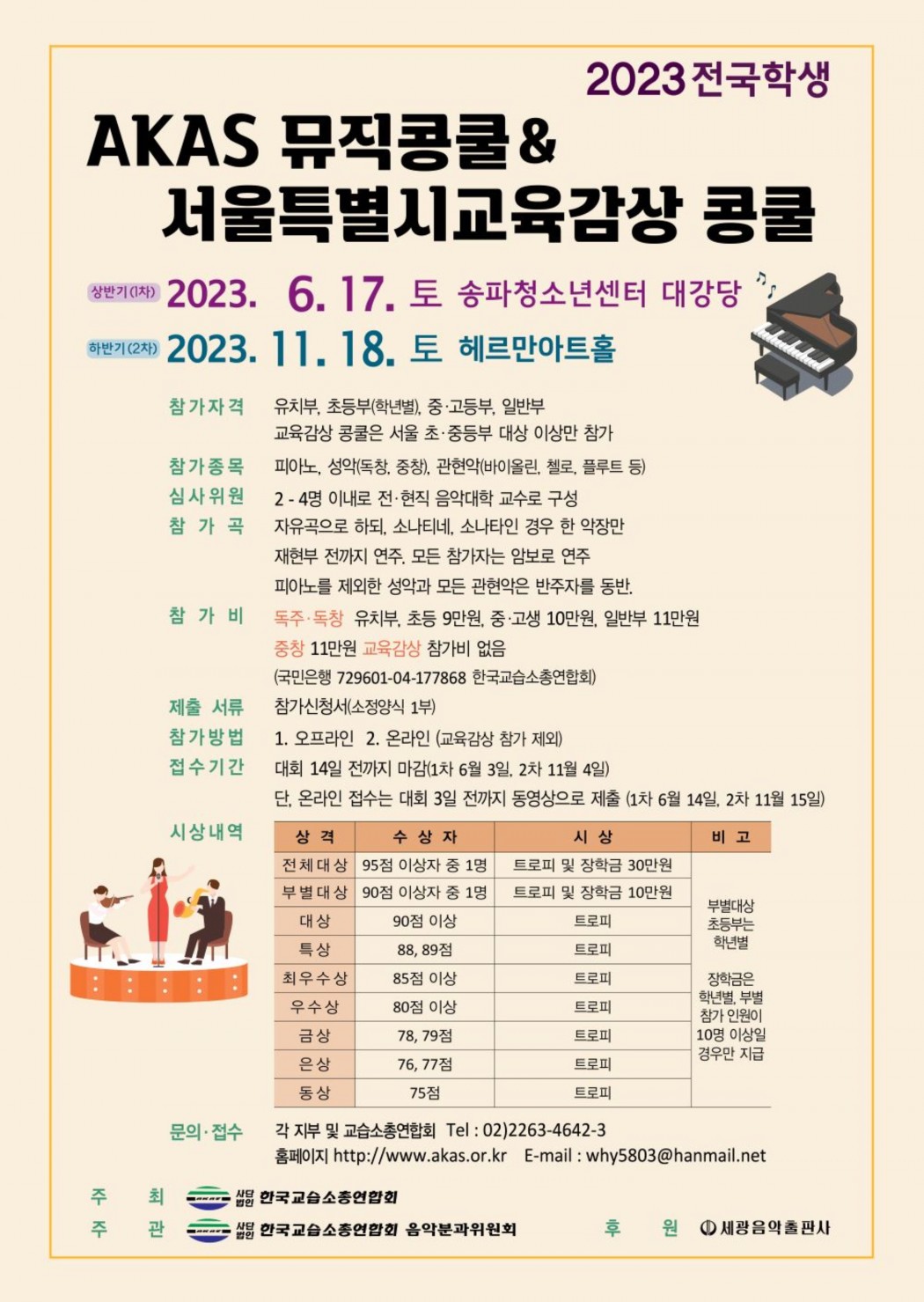 2023 전국학생

AKAS 뮤직콩쿨 &
서울특별시교육감상 콩쿨

상반기(1차) 2023. 6. 17. 토 송파청소년센터 대강당
하반기(2차) 2023. 11. 18. 토 헤르만아트홀

참가자격 유치부, 초등부(학년별), 중·고등부, 일반부
교육감상 콩쿨은 서울 초·중등부 대상 이상만 참가

참가종목 피아노, 성악(독창, 중창), 관현악(바이올린, 첼로, 플루트 등)

심사위원 2 - 4명 이내로 전·현직 음악대학 교수로 구성

참 가 곡 자유곡으로 하되, 소나티네, 소나타인 경우 한 악장만
재현부 전까지 연주. 모든 참가자는 암보로 연주
피아노를 제외한 성악과 모든 관현악은 반주자를 동반.

참 가 비 독주·독창 유치부, 초등 9만원, 중·고생 10만원, 일반부 11만원
중창 11만원 교육감상 참가비 없음
(국민은행 729601-04-177868 한국교습소총연합회)

제출 서류 참가신청서(소정양식 1부)

참가방법 1. 오프라인 2. 온라인 (교육감상 참가 제외)

접수기간 대회 14일 전까지 마감(1차 6월 3일, 2차 11월 4일)
단, 온라인 접수는 대회 3일 전까지 동영상으로 제출 (1차 6월 14일, 2차 11월 15일)

시상내역

| 상 격 | 수 상 자 | 시 상 | 비 고 |
|---|---|---|---|
| 전체대상 | 95점 이상자 중 1명 | 트로피 및 장학금 30만원 | 부별대상 초등부는 학년별 장학금은 학년별, 부별 참가 인원이 10명 이상일 경우만 지급 |
| 부별대상 | 90점 이상자 중 1명 | 트로피 및 장학금 10만원 | |
| 대상 | 90점 이상 | 트로피 | |
| 특상 | 88, 89점 | 트로피 | |
| 최우수상 | 85점 이상 | 트로피 | |
| 우수상 | 80점 이상 | 트로피 | |
| 금상 | 78, 79점 | 트로피 | |
| 은상 | 76, 77점 | 트로피 | |
| 동상 | 75점 | 트로피 | |

문의·접수 각 지부 및 교습소총연합회 Tel : 02)2263-4642-3
홈페이지 http://www.akas.or.kr E-mail : why5803@hanmail.net

주 최 사단법인 한국교습소총연합회
주 관 사단법인 한국교습소총연합회 음악분과위원회
후 원 세광음악출판사